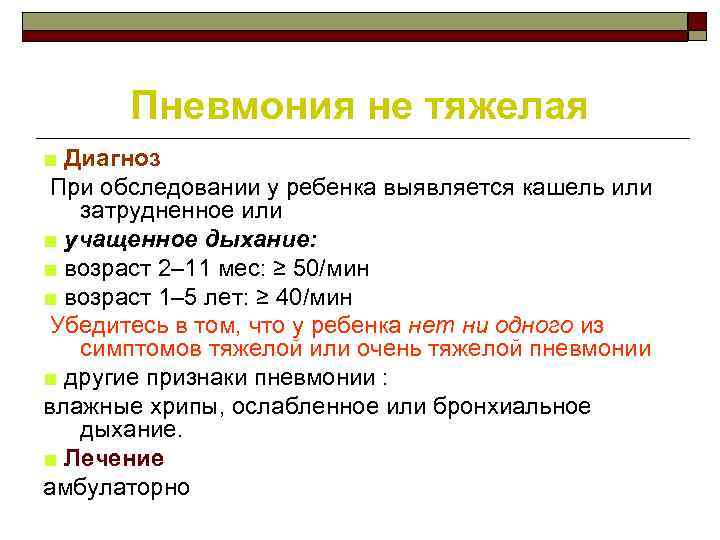 Пневмония не тяжелая

Диагноз

При обследовании у ребенка выявляется кашель или затрудненное или

учащенное дыхание:

возраст 2–11 мес: ≥ 50/мин

возраст 1–5 лет: ≥ 40/мин

Убедитесь в том, что у ребенка нет ни одного из симптомов тяжелой или очень тяжелой пневмонии

другие признаки пневмонии :

влажные хрипы, ослабленное или бронхиальное дыхание.

Лечение

амбулаторно